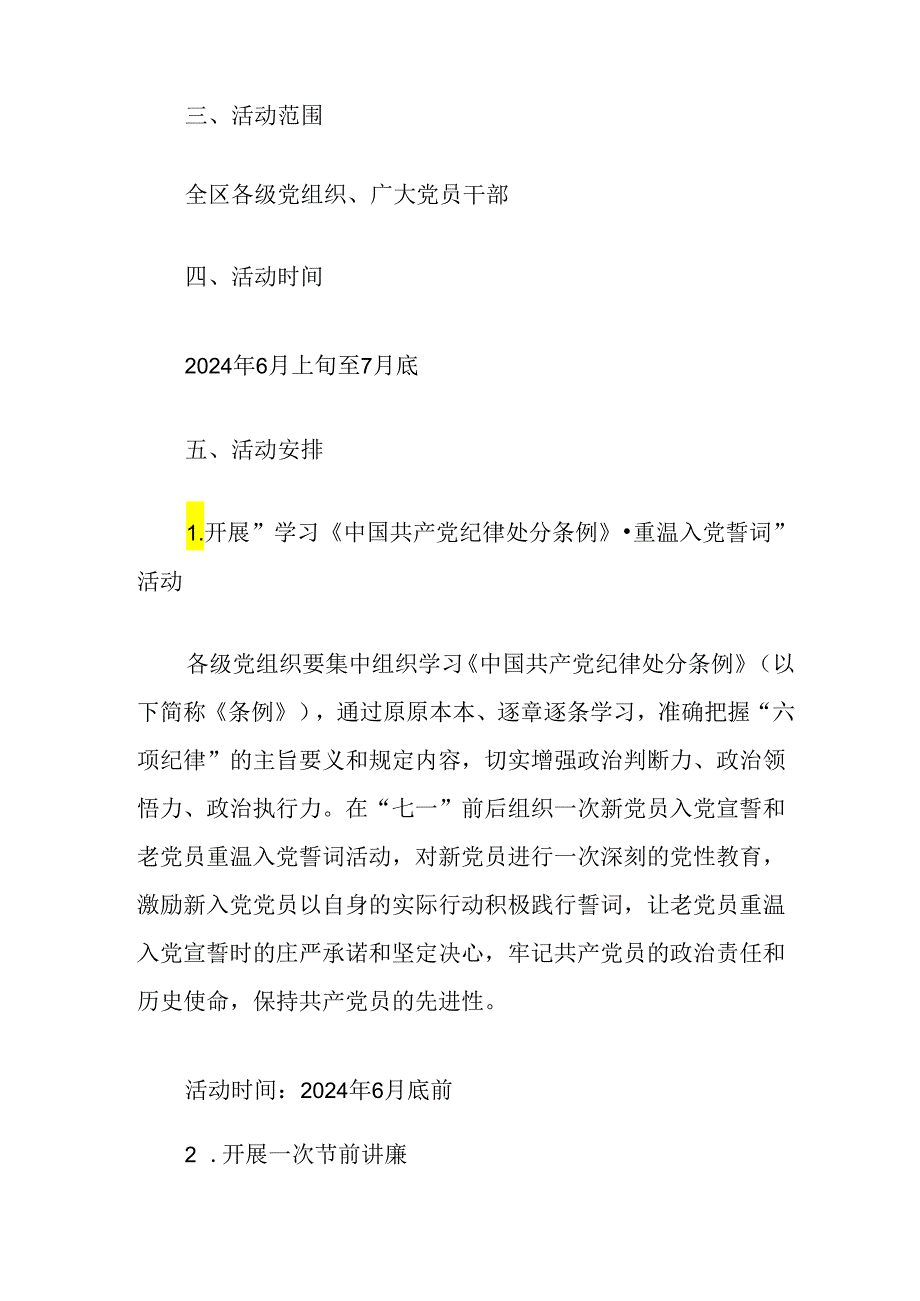 三、活动范围

全区各级党组织、广大党员干部

四、活动时间

2024年6月上旬至7月底

五、活动安排

1.开展”学习《中国共产党纪律处分条例》•重温入党誓词”活动

各级党组织要集中组织学习《中国共产党纪律处分条例》（以下简称《条例》），通过原原本本、逐章逐条学习，准确把握“六项纪律”的主旨要义和规定内容，切实增强政治判断力、政治领悟力、政治执行力。在“七一”前后组织一次新党员入党宣誓和老党员重温入党誓词活动，对新党员进行一次深刻的党性教育，激励新入党党员以自身的实际行动积极践行誓词，让老党员重温入党宣誓时的庄严承诺和坚定决心，牢记共产党员的政治责任和历史使命，保持共产党员的先进性。

活动时间：2024年6月底前

2 .开展一次节前讲廉